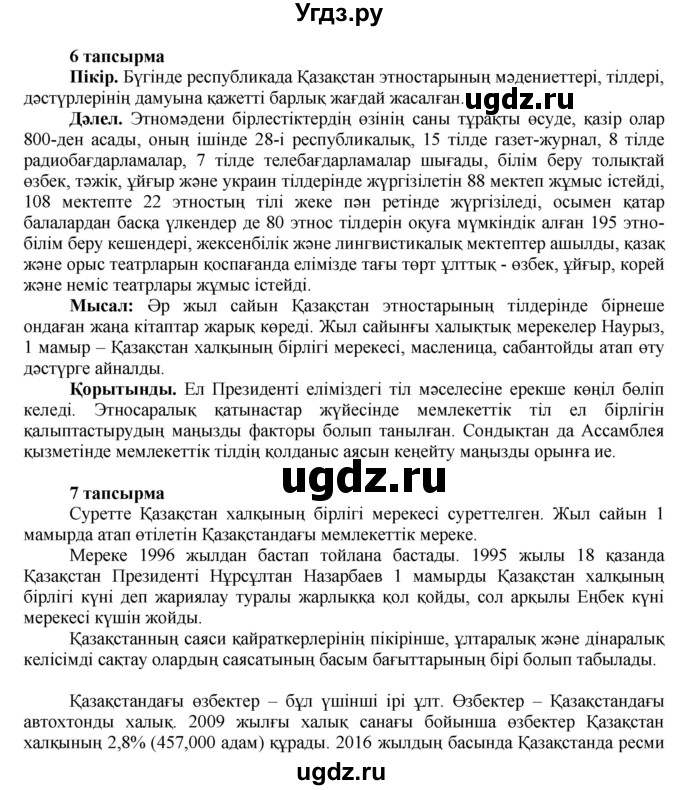 Угдз.ру

6 тапсырма

Пікір. Бүгінде республикада Қазақстан этностарының мәдениеттері, тілдері, дәстүрлерінің дамуына қажетті барлық жағдай жасалған. ugdz.ru

Дәлел. Этномәдени бірлестіктердің өзінің саны тұрақты өсуде, қазір олар 800-ден асады, оның ішінде 28-і республикалық, 15 тілде газет-журнал, 8 тілде радиобағдарламалар, 7 тілде телебағдарламалар шығады, білім беру толықтай өзбек, тәжік, ұйғыр және украин тілдерінде жүргізілетін 88 мектеп жұмыс істейді, 108 мектепте 22 этностың тілі жеке пән ретінде жүргізіледі, осымен қатар балалардан басқа үлкендер де 80 этнос тілдерін оқуға мүмкіндік алған 195 этнобілім беру кешендері, жексенбілік және лингвистикалық мектептер ашылды, қазақ және орыс театрларын қоспағанда елімізде тағы төрт ұлттық - өзбек, ұйғыр, корей және неміс театрлары жұмыс істейді.

Мысал: Әр жыл сайын Қазақстан этностарының тілдерінде бірнеше ондаған жаңа кітаптар жарық көреді. Жыл сайынғы халықтық мерекелер Наурыз, 1 мамыр – Қазақстан халқының бірлігі мерекесі, масленица, сабантойды атап өту дәстүрге айналды.

Қорытынды. Ел Президенті еліміздегі тіл мәселесіне ерекше көңіл бөліп келеді. Этносаралық қатынастар жүйесінде мемлекеттік тіл ел бірлігін қалыптастырудың маңызды факторы болып танылған. Сондықтан да Ассамблея қызметінде мемлекеттік тілдің қолданыс аясын кеңейту маңызды орынға ие.

ugdz.ru

7 тапсырма

Суретте Қазақстан халқының бірлігі мерекесі суреттелген. Жыл сайын 1 мамырда атап өтілетін Қазақстандағы мемлекеттік мереке.

Мереке 1996 жылдан бастап тойлана бастады. 1995 жылы 18 қазанда Қазақстан Президенті Нұрсұлтан Назарбаев 1 мамырды Қазақстан халқының бірлігі күні деп жариялау туралы жарлыққа қол қойды, сол арқылы Еңбек күні мерекесі күшін жойды.

Қазақстанның саяси қайраткерлерінің пікірінше, ұлтаралық және дінаралық келісімді сақтау олардың саясатының басым бағыттарының бірі болып табылады.

Қазақстандағы өзбектер – бұл үшінші ірі ұлт. Өзбектер – Қазақстандағы автохтонды халық. 2009 жылғы халық санағы бойынша өзбектер Қазақстан халқының 2,8% (457,000 адам) құрады. 2016 жылдың басында Қазақстанда ресми

ugdz.ru